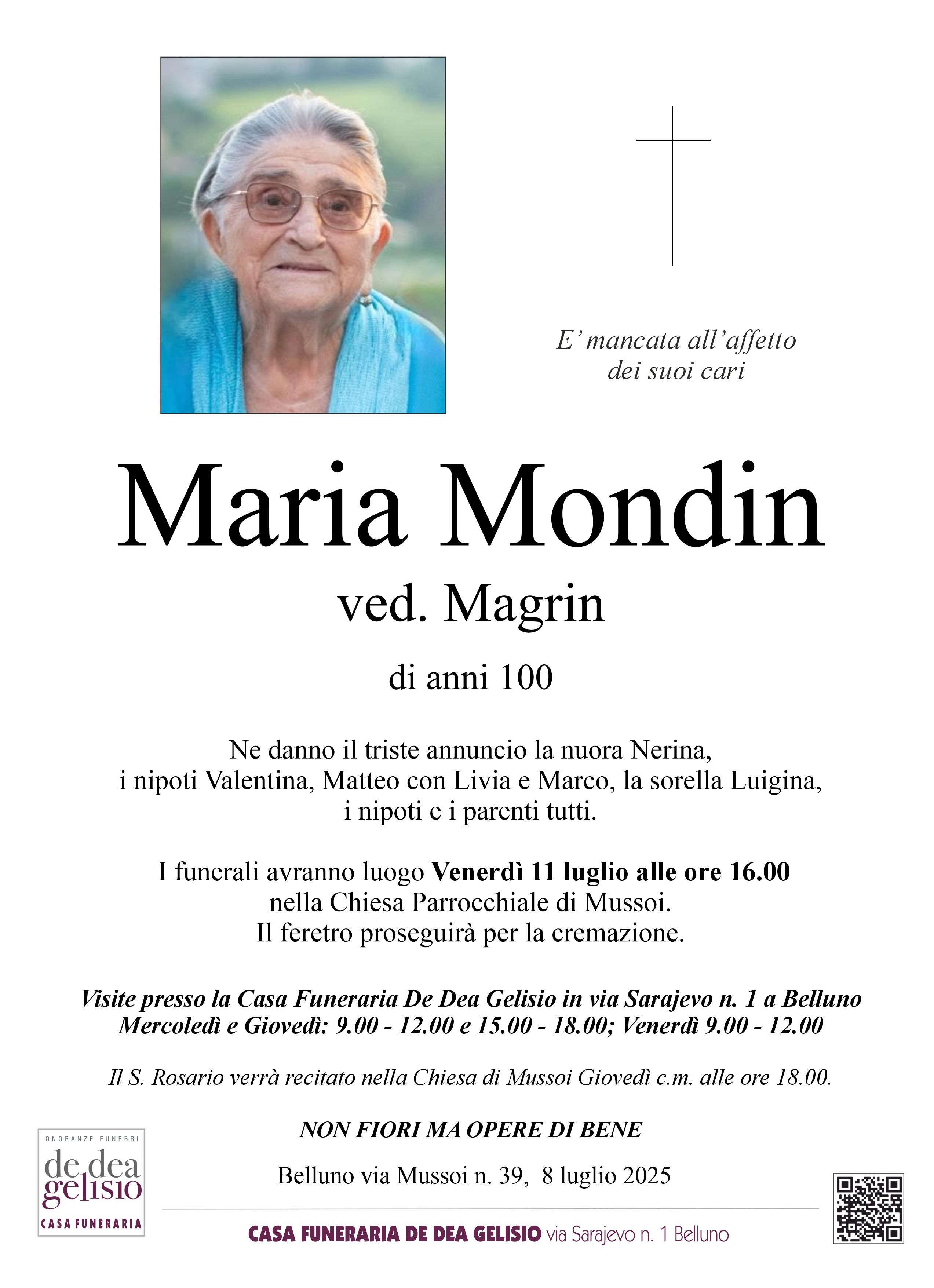 E' mancata all'affetto
dei suoi cari

Maria Mondin

ved. Magrin

di anni 100

Ne danno il triste annuncio la nuora Nerina, i nipoti Valentina, Matteo con Livia e Marco, la sorella Luigina, i nipoti e i parenti tutti.

I funerali avranno luogo Venerdì 11 luglio alle ore 16.00 nella Chiesa Parrocchiale di Mussoi. Il feretro proseguirà per la cremazione.

Visite presso la Casa Funeraria De Dea Gelisio in via Sarajevo n. 1 a Belluno
Mercoledì e Giovedì: 9.00 - 12.00 e 15.00 - 18.00; Venerdì 9.00 - 12.00

Il S. Rosario verrà recitato nella Chiesa di Mussoi Giovedì c.m. alle ore 18.00.

NON FIORI MA OPERE DI BENE

Belluno via Mussoi n. 39, 8 luglio 2025

ONORANZE FUNEBRI
de dea
gelisio
CASA FUNERARIA

CASA FUNERARIA DE DEA GELISIO via Sarajevo n. 1 Belluno